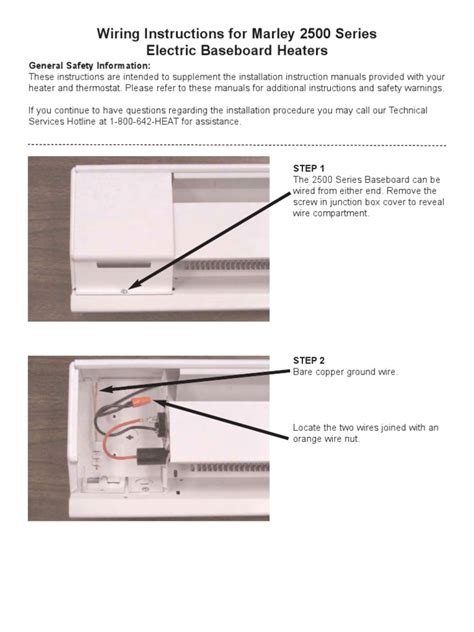 Wiring Instructions for Marley 2500 Series
Electric Baseboard Heaters

General Safety Information:
These instructions are intended to supplement the installation instruction manuals provided with your heater and thermostat. Please refer to these manuals for additional instructions and safety warnings.

If you continue to have questions regarding the installation procedure you may call our Technical Services Hotline at 1-800-642-HEAT for assistance.

STEP 1
The 2500 Series Baseboard can be wired from either end. Remove the screw in junction box cover to reveal wire compartment.

STEP 2
Bare copper ground wire.

Locate the two wires joined with an orange wire nut.